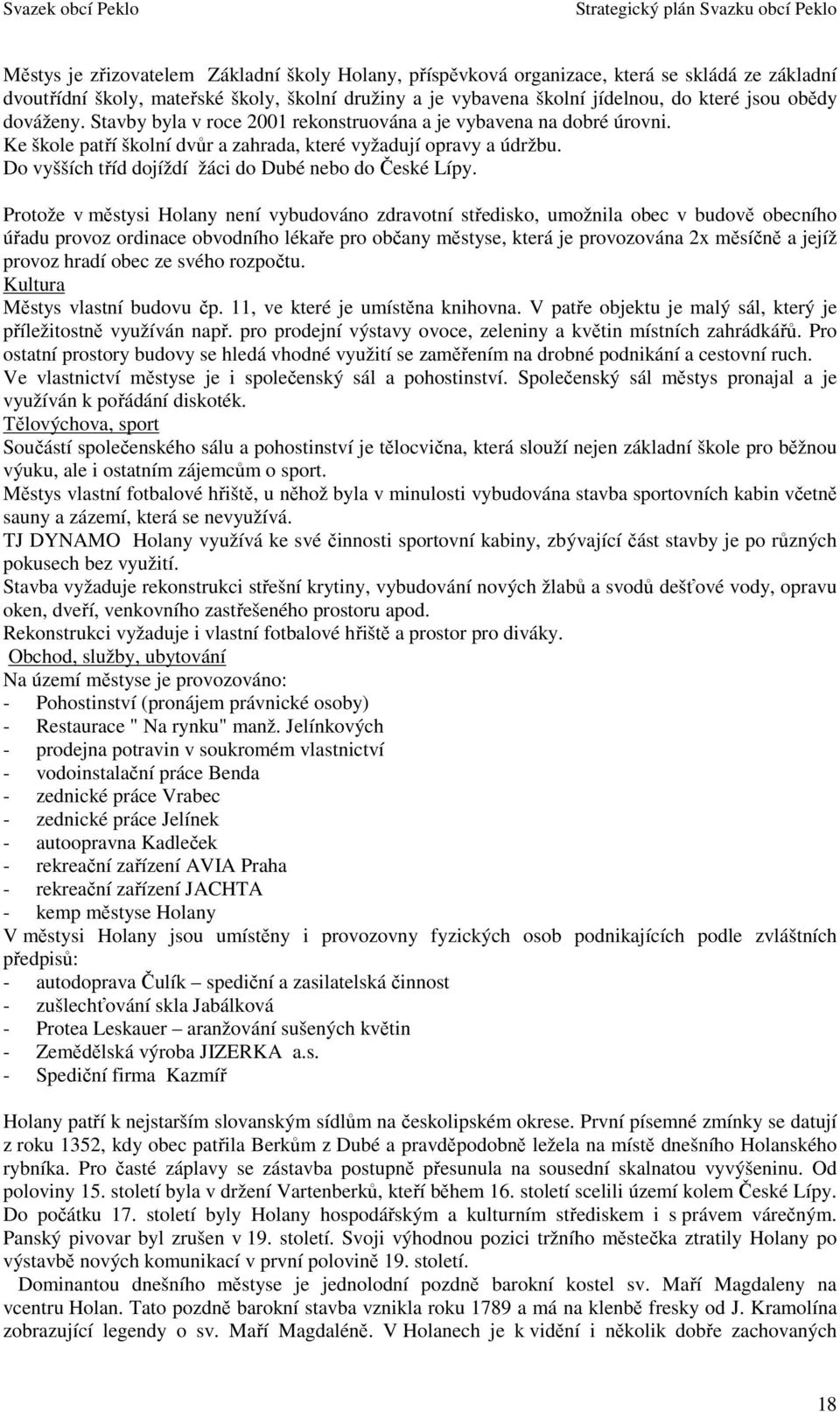 Svazek obcí Peklo Strategický plán Svazku obcí Peklo

Městys je zřizovatelem Základní školy Holany, příspěvková organizace, která se skládá ze základní dvoutřídní školy, mateřské školy, školní družiny a je vybavena školní jídelnou, do které jsou obědy dováženy. Stavby byla v roce 2001 rekonstruována a je vybavena na dobré úrovni.
Ke škole patří školní dvůr a zahrada, které vyžadují opravy a údržbu.
Do vyšších tříd dojíždí žáci do Dubé nebo do České Lípy.

Protože v městysi Holany není vybudováno zdravotní středisko, umožnila obec v budově obecního úřadu provoz ordinace obvodního lékaře pro občany městyse, která je provozována 2x měsíčně a jejíž provoz hradí obec ze svého rozpočtu.
Kultura
Městys vlastní budovu čp. 11, ve které je umístěna knihovna. V patře objektu je malý sál, který je příležitostně využíván např. pro prodejní výstavy ovoce, zeleniny a květin místních zahrádkářů. Pro ostatní prostory budovy se hledá vhodné využití se zaměřením na drobné podnikání a cestovní ruch.
Ve vlastnictví městyse je i společenský sál a pohostinství. Společenský sál městys pronajal a je využíván k pořádání diskoték.
Tělovýchova, sport
Součástí společenského sálu a pohostinství je tělocvična, která slouží nejen základní škole pro běžnou výuku, ale i ostatním zájemcům o sport.
Městys vlastní fotbalové hřiště, u něhož byla v minulosti vybudována stavba sportovních kabin včetně sauny a zázemí, která se nevyužívá.
TJ DYNAMO Holany využívá ke své činnosti sportovní kabiny, zbývající část stavby je po různých pokusech bez využití.
Stavba vyžaduje rekonstrukci střešní krytiny, vybudování nových žlabů a svodů dešťové vody, opravu oken, dveří, venkovního zastřešeného prostoru apod.
Rekonstrukci vyžaduje i vlastní fotbalové hřiště a prostor pro diváky.
Obchod, služby, ubytování
Na území městyse je provozováno:
- Pohostinství (pronájem právnické osoby)
- Restaurace " Na rynku" manž. Jelínkových
- prodejna potravin v soukromém vlastnictví
- vodoinstalační práce Benda
- zednické práce Vrabec
- zednické práce Jelínek
- autoopravna Kadleček
- rekreační zařízení AVIA Praha
- rekreační zařízení JACHTA
- kemp městyse Holany
V městysi Holany jsou umístěny i provozovny fyzických osob podnikajících podle zvláštních předpisů:
- autodoprava Čulík – spediční a zasilatelská činnost
- zušlechťování skla Jabálková
- Protea Leskauer – aranžování sušených květin
- Zemědělská výroba JIZERKA a.s.
- Spediční firma Kazmíř

Holany patří k nejstarším slovanským sídlům na českolipském okrese. První písemné zmínky se datují z roku 1352, kdy obec patřila Berkům z Dubé a pravděpodobně ležela na místě dnešního Holanského rybníka. Pro časté záplavy se zástavba postupně přesunula na sousední skalnatou vyvýšeninu. Od poloviny 15. století byla v držení Vartenberků, kteří během 16. století scelili území kolem České Lípy. Do počátku 17. století byly Holany hospodářským a kulturním střediskem i s právem várečným. Panský pivovar byl zrušen v 19. století. Svoji výhodnou pozici tržního městečka ztratily Holany po výstavbě nových komunikací v první polovině 19. století.
Dominantou dnešního městyse je jednolodní pozdně barokní kostel sv. Maří Magdaleny na vcentru Holan. Tato pozdně barokní stavba vznikla roku 1789 a má na klenbě fresky od J. Kramolína zobrazující legendy o sv. Maří Magdaléně. V Holanech je k vidění i několik dobře zachovaných

18